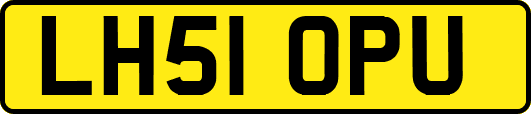 LH51 OPU